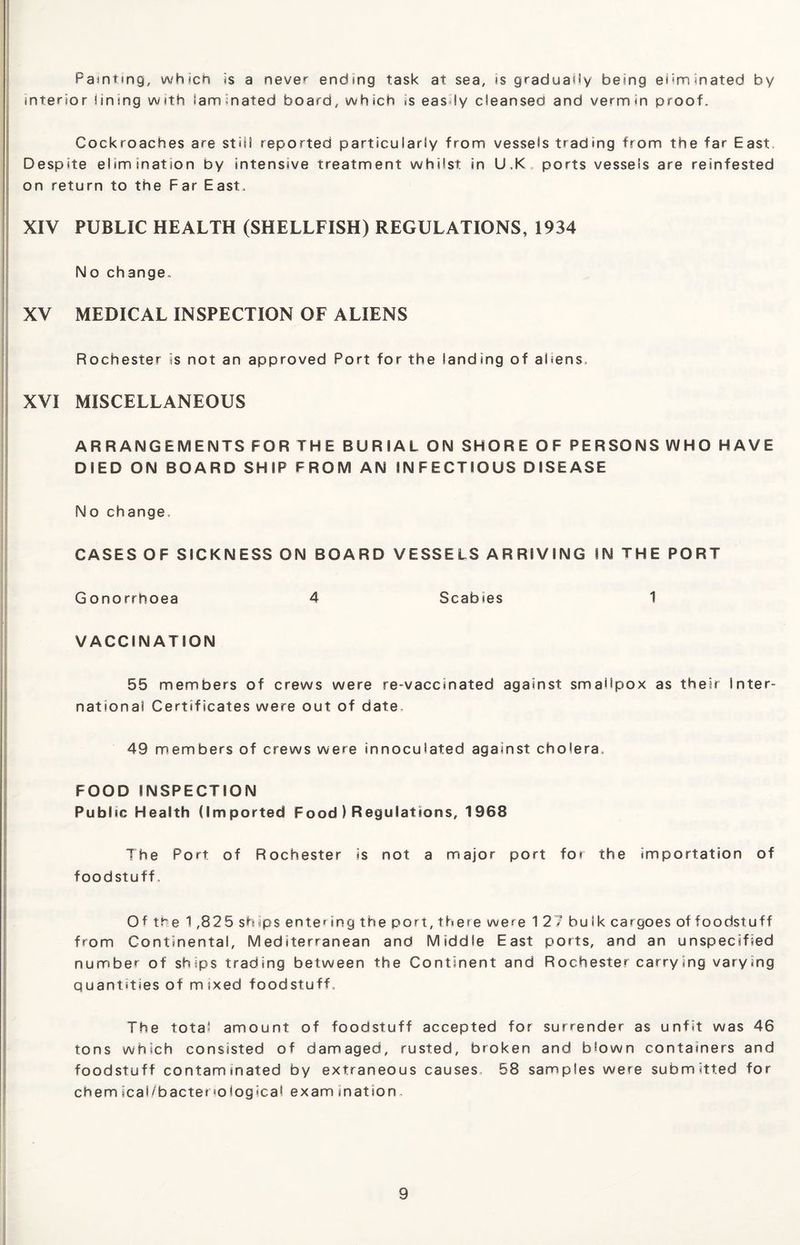 Painting, which is a never ending task at sea, is gradually being eliminated by interior lining with laminated board, which is easily cleansed and vermin proof.

Cockroaches are still reported particularly from vessels trading from the far East. Despite elimination by intensive treatment whilst in U.K. ports vessels are reinfested on return to the Far East.

XIV PUBLIC HEALTH (SHELLFISH) REGULATIONS, 1934

No change.

XV MEDICAL INSPECTION OF ALIENS

Rochester is not an approved Port for the landing of aliens.

XVI MISCELLANEOUS

ARRANGEMENTS FOR THE BURIAL ON SHORE OF PERSONS WHO HAVE DIED ON BOARD SHIP FROM AN INFECTIOUS DISEASE

No change.

CASES OF SICKNESS ON BOARD VESSELS ARRIVING IN THE PORT

Gonorrhoea 4 Scabies 1

VACCINATION

55 members of crews were re-vaccinated against smallpox as their International Certificates were out of date.

49 members of crews were innoculated against cholera.

FOOD INSPECTION
Public Health (Imported Food) Regulations, 1968

The Port of Rochester is not a major port for the importation of foodstuff.

Of the 1,825 ships entering the port, there were 127 bulk cargoes of foodstuff from Continental, Mediterranean and Middle East ports, and an unspecified number of ships trading between the Continent and Rochester carrying varying quantities of mixed foodstuff.

The total amount of foodstuff accepted for surrender as unfit was 46 tons which consisted of damaged, rusted, broken and blown containers and foodstuff contaminated by extraneous causes. 58 samples were submitted for chemical/bacteriological examination.

9